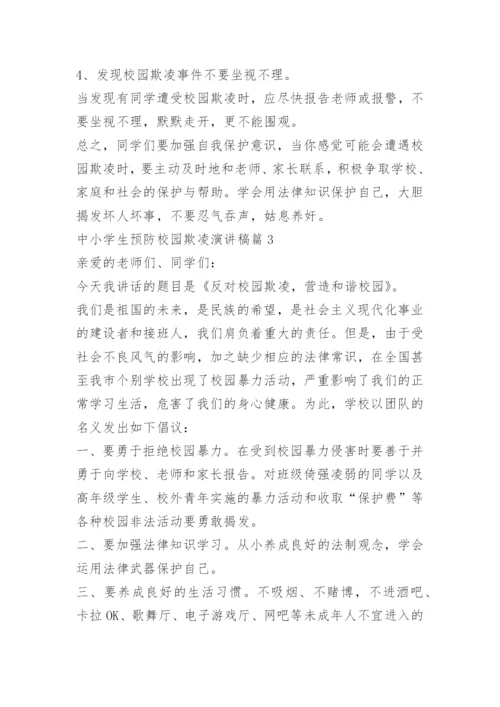 4、发现校园欺凌事件不要坐视不理。

当发现有同学遭受校园欺凌时，应尽快报告老师或报警，不要坐视不理，默默走开，更不能围观。

总之，同学们要加强自我保护意识，当你感觉可能会遭遇校园欺凌时，要主动及时地和老师、家长联系，积极争取学校、家庭和社会的保护与帮助。学会用法律知识保护自己，大胆揭发坏人坏事，不要忍气吞声，姑息养奸。

中小学生预防校园欺凌演讲稿篇 3

亲爱的老师们、同学们：

今天我讲话的题目是《反对校园欺凌，营造和谐校园》。

我们是祖国的未来，是民族的希望，是社会主义现代化事业的建设者和接班人，我们肩负着重大的责任。但是，由于受社会不良风气的影响，加之缺少相应的法律常识，在全国甚至我市个别学校出现了校园暴力活动，严重影响了我们的正常学习生活，危害了我们的身心健康。为此，学校以团队的名义发出如下倡议：

一、要勇于拒绝校园暴力。在受到校园暴力侵害时要善于并勇于向学校、老师和家长报告。对班级倚强凌弱的同学以及高年级学生、校外青年实施的暴力活动和收取“保护费”等各种校园非法活动要勇敢揭发。

二、要加强法律知识学习。从小养成良好的法制观念，学会运用法律武器保护自己。

三、要养成良好的生活习惯。不吸烟、不赌博，不进酒吧、卡拉 OK、歌舞厅、电子游戏厅、网吧等未成年人不宜进入的